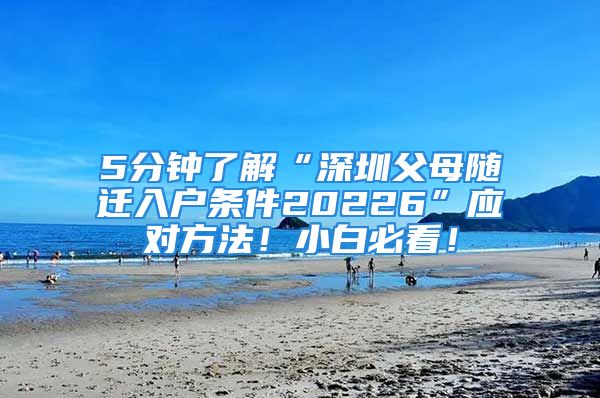 5分钟了解“深圳父母随迁入户条件20226”应对方法！小白必看！